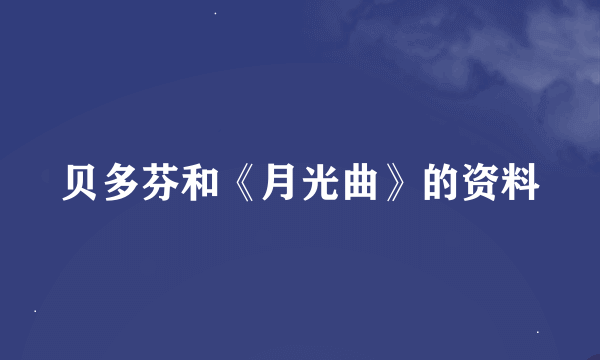 贝多芬和《月光曲》的资料